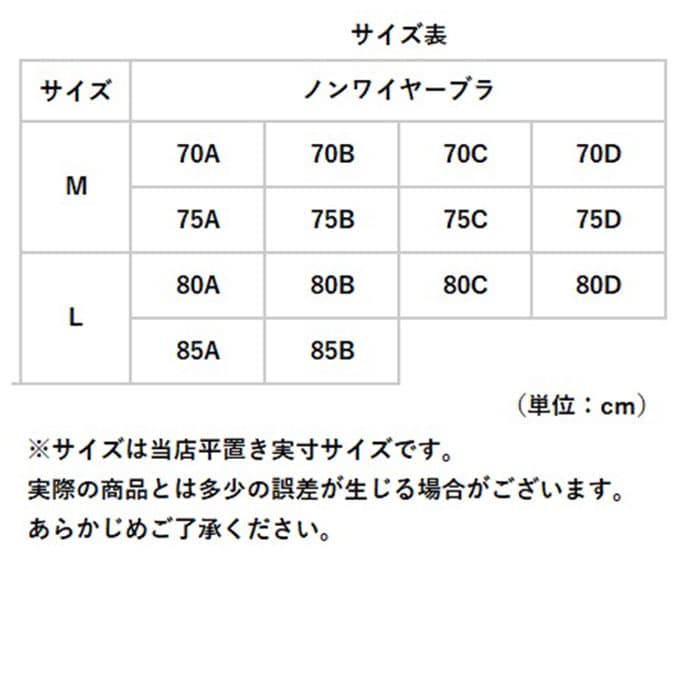 サイズ表

| サイズ | ノンワイヤーブラ | | | |
|---|---|---|---|---|
| M | 70A | 70B | 70C | 70D |
| | 75A | 75B | 75C | 75D |
| L | 80A | 80B | 80C | 80D |
| | 85A | 85B | | |

（単位：cm）

※サイズは当店平置き実寸サイズです。
実際の商品とは多少の誤差が生じる場合がございます。
あらかじめご了承ください。